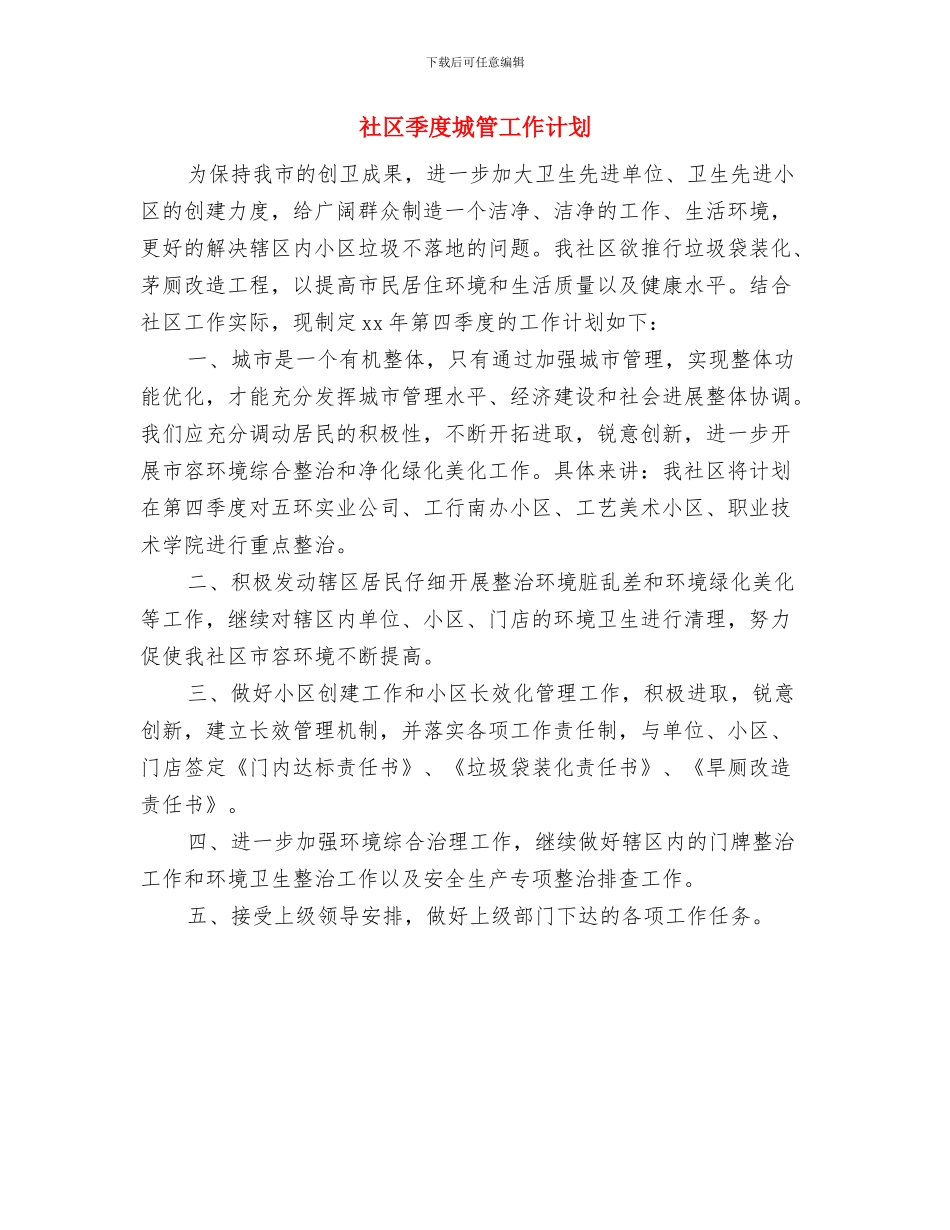 下载后可任意编辑

社区季度城管工作计划

为保持我市的创卫成果，进一步加大卫生先进单位、卫生先进小区的创建力度，给广阔群众制造一个洁净、洁净的工作、生活环境，更好的解决辖区内小区垃圾不落地的问题。我社区欲推行垃圾袋装化、茅厕改造工程，以提高市民居住环境和生活质量以及健康水平。结合社区工作实际，现制定xx年第四季度的工作计划如下：

一、城市是一个有机整体，只有通过加强城市管理，实现整体功能优化，才能充分发挥城市管理水平、经济建设和社会进展整体协调。我们应充分调动居民的积极性，不断开拓进取，锐意创新，进一步开展市容环境综合整治和净化绿化美化工作。具体来讲：我社区将计划在第四季度对五环实业公司、工行南办小区、工艺美术小区、职业技术学院进行重点整治。

二、积极发动辖区居民仔细开展整治环境脏乱差和环境绿化美化等工作，继续对辖区内单位、小区、门店的环境卫生进行清理，努力促使我社区市容环境不断提高。

三、做好小区创建工作和小区长效化管理工作，积极进取，锐意创新，建立长效管理机制，并落实各项工作责任制，与单位、小区、门店签定《门内达标责任书》、《垃圾袋装化责任书》、《旱厕改造责任书》。

四、进一步加强环境综合治理工作，继续做好辖区内的门牌整治工作和环境卫生整治工作以及安全生产专项整治排查工作。

五、接受上级领导安排，做好上级部门下达的各项工作任务。